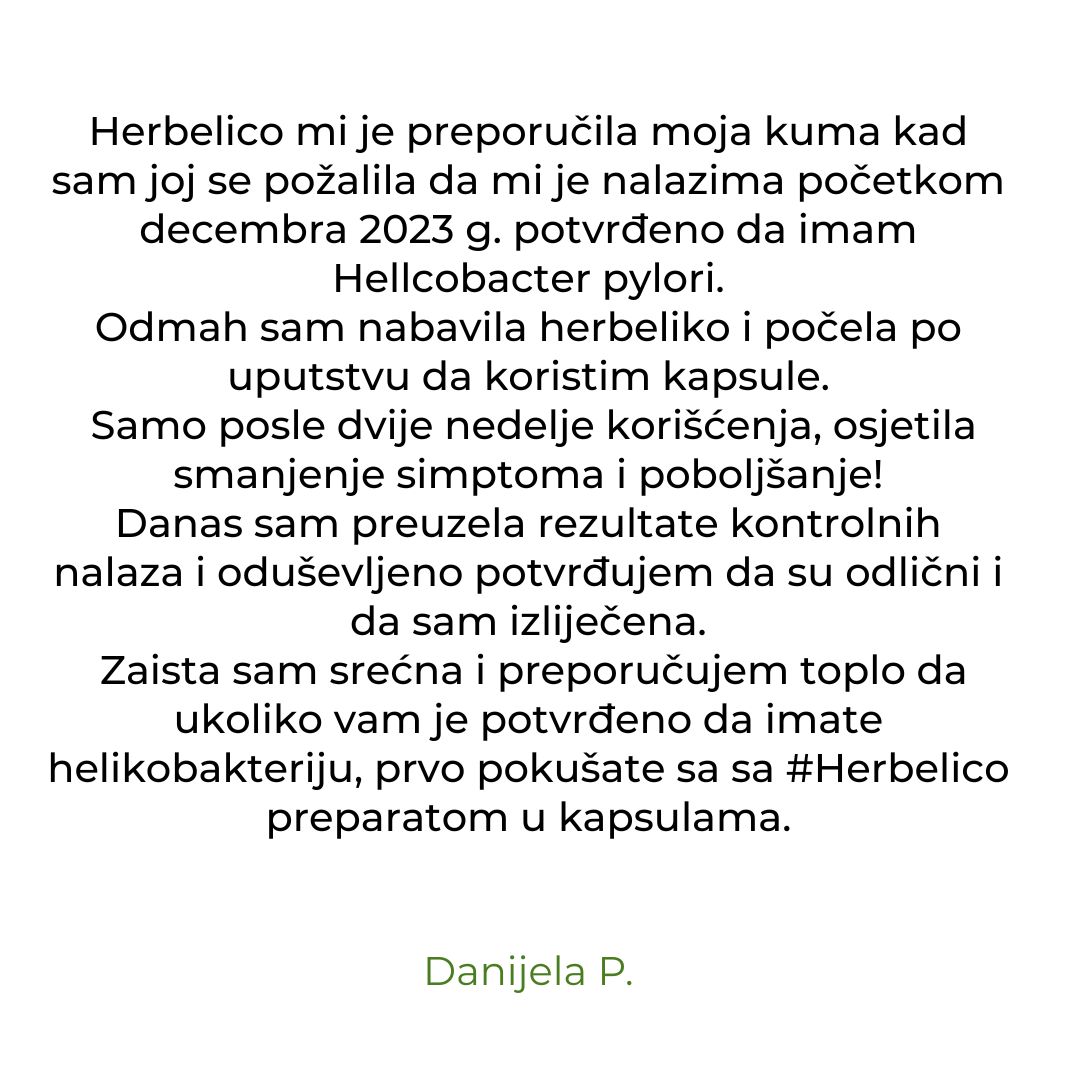 Herbelico mi je preporučila moja kuma kad sam joj se požalila da mi je nalazima početkom decembra 2023 g. potvrđeno da imam Hellcobacter pylori.
Odmah sam nabavila herbeliko i počela po uputstvu da koristim kapsule.
Samo posle dvije nedelje korišćenja, osjetila smanjenje simptoma i poboljšanje!
Danas sam preuzela rezultate kontrolnih nalaza i oduševljeno potvrđujem da su odlični i da sam izliječena.
Zaista sam srećna i preporučujem toplo da ukoliko vam je potvrđeno da imate helikobakteriju, prvo pokušate sa sa #Herbelico preparatom u kapsulama.

Danijela P.